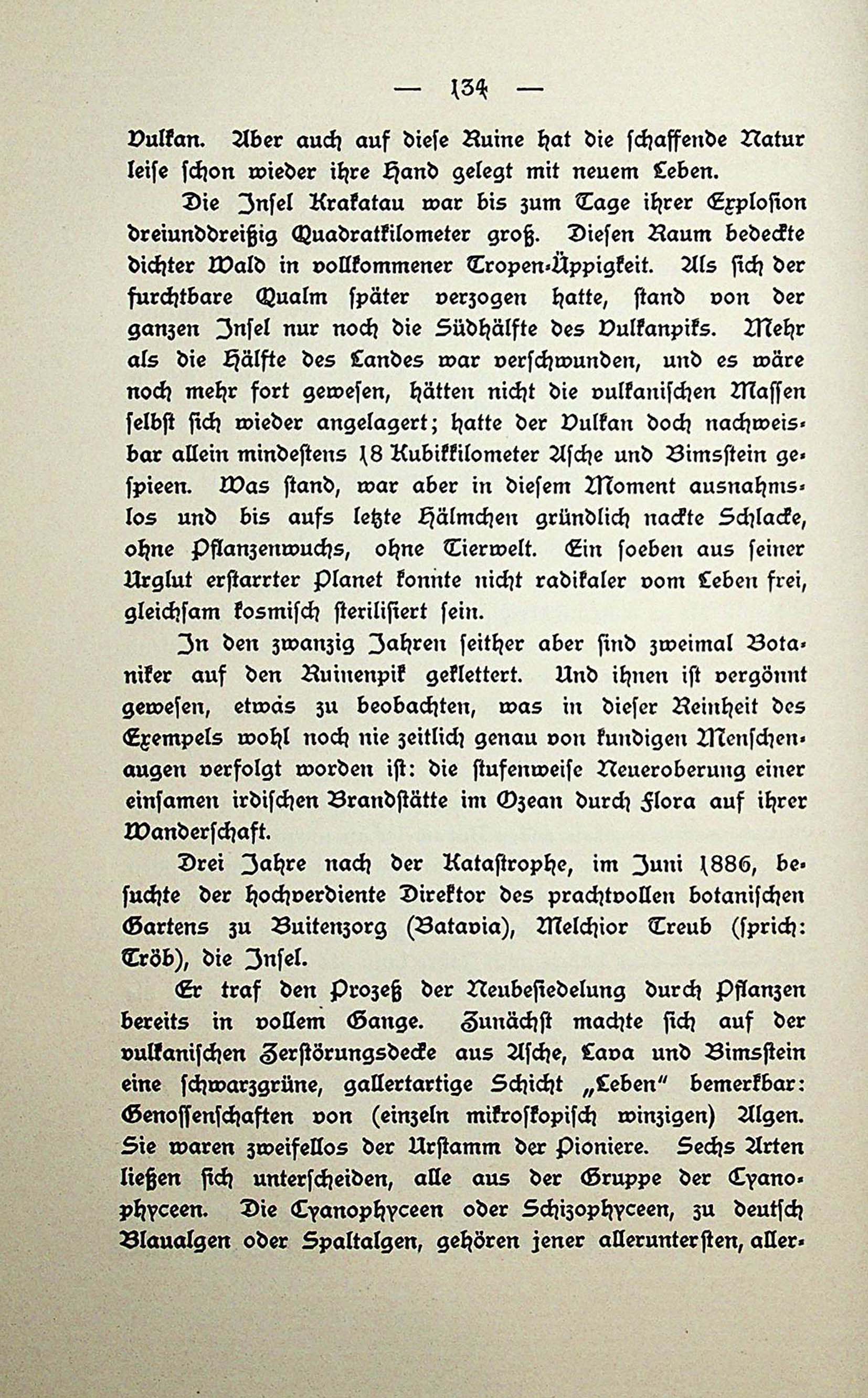 — 134 —

Vulkan. Aber auch auf diese Ruine hat die schaffende Natur leise schon wieder ihre Hand gelegt mit neuem Leben.

Die Insel Krakatau war bis zum Tage ihrer Explosion dreiunddreißig Quadratkilometer groß. Diesen Raum bedeckte dichter Wald in vollkommener Tropen-Üppigkeit. Als sich der furchtbare Qualm später verzogen hatte, stand von der ganzen Insel nur noch die Südhälfte des Vulkanpiks. Mehr als die Hälfte des Landes war verschwunden, und es wäre noch mehr fort gewesen, hätten nicht die vulkanischen Massen selbst sich wieder angelagert; hatte der Vulkan doch nachweisbar allein mindestens 18 Kubikkilometer Asche und Bimsstein gespieen. Was stand, war aber in diesem Moment ausnahmslos und bis aufs letzte Hälmchen gründlich nackte Schlacke, ohne Pflanzenwuchs, ohne Tierwelt. Ein soeben aus seiner Urglut erstarrter Planet konnte nicht radikaler vom Leben frei, gleichsam kosmisch sterilisiert sein.

In den zwanzig Jahren seither aber sind zweimal Botaniker auf den Ruinenpik geklettert. Und ihnen ist vergönnt gewesen, etwas zu beobachten, was in dieser Reinheit des Exempels wohl noch nie zeitlich genau von kundigen Menschenaugen verfolgt worden ist: die stufenweise Neueroberung einer einsamen irdischen Brandstätte im Ozean durch Flora auf ihrer Wanderschaft.

Drei Jahre nach der Katastrophe, im Juni 1886, besuchte der hochverdiente Direktor des prachtvollen botanischen Gartens zu Buitenzorg (Batavia), Melchior Treub (sprich: Tröb), die Insel.

Er traf den Prozeß der Neubesiedelung durch Pflanzen bereits in vollem Gange. Zunächst machte sich auf der vulkanischen Zerstörungsdecke aus Asche, Lava und Bimsstein eine schwarzgrüne, gallertartige Schicht „Leben" bemerkbar: Genossenschaften von (einzeln mikroskopisch winzigen) Algen. Sie waren zweifellos der Urstamm der Pioniere. Sechs Arten ließen sich unterscheiden, alle aus der Gruppe der Cyanophyceen. Die Cyanophyceen oder Schizophyceen, zu deutsch Blaualgen oder Spaltalgen, gehören jener alleruntersten, aller-